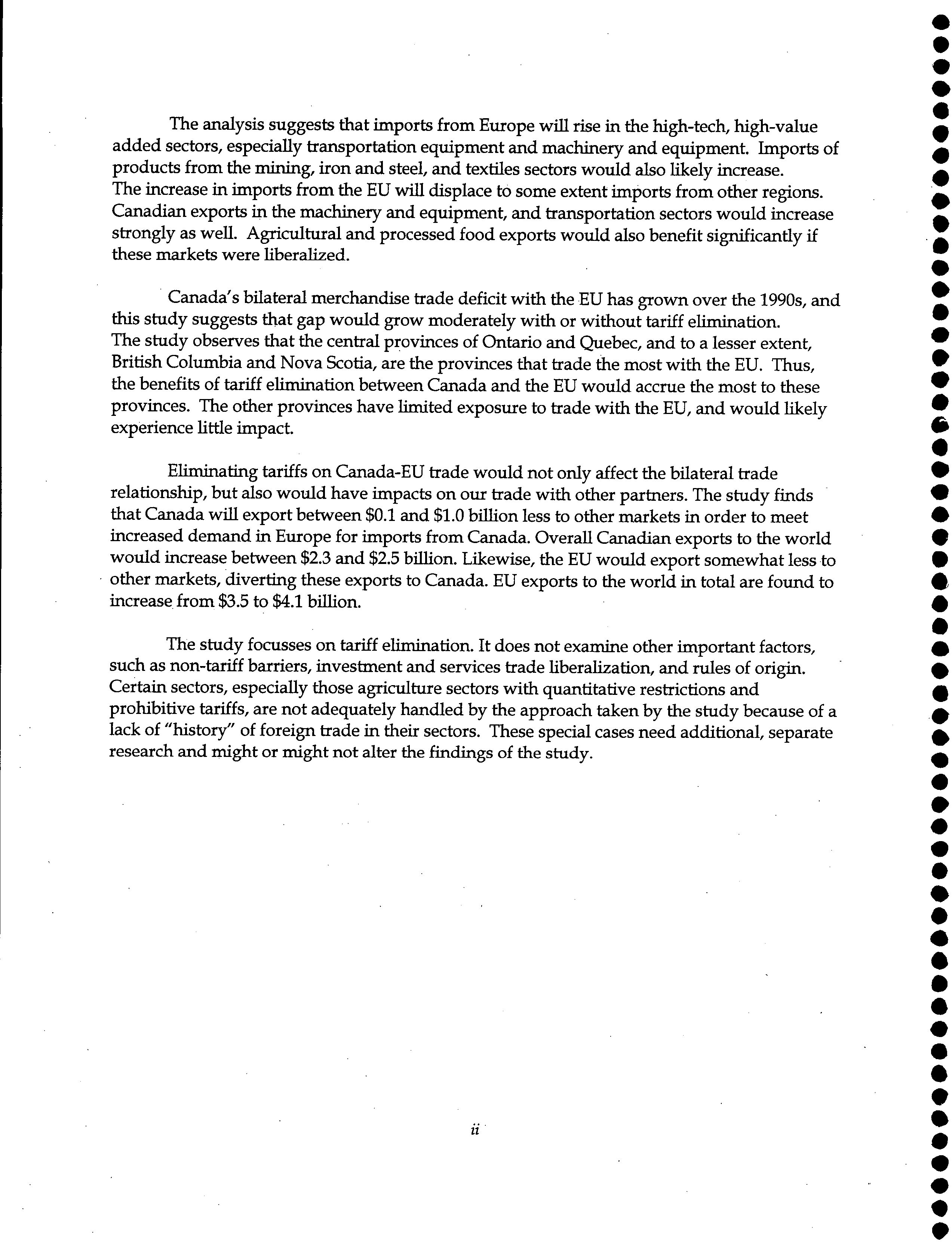 The analysis suggests that imports from Europe will rise in the high-tech, high-value added sectors, especially transportation equipment and machinery and equipment. Imports of products from the mining, iron and steel, and textiles sectors would also likely increase. The increase in imports from the EU will displace to some extent imports from other regions. Canadian exports in the machinery and equipment, and transportation sectors would increase strongly as well. Agricultural and processed food exports would also benefit significantly if these markets were liberalized.

Canada's bilateral merchandise trade deficit with the EU has grown over the 1990s, and this study suggests that gap would grow moderately with or without tariff elimination. The study observes that the central provinces of Ontario and Quebec, and to a lesser extent, British Columbia and Nova Scotia, are the provinces that trade the most with the EU. Thus, the benefits of tariff elimination between Canada and the EU would accrue the most to these provinces. The other provinces have limited exposure to trade with the EU, and would likely experience little impact.

Eliminating tariffs on Canada-EU trade would not only affect the bilateral trade relationship, but also would have impacts on our trade with other partners. The study finds that Canada will export between \$0.1 and \$1.0 billion less to other markets in order to meet increased demand in Europe for imports from Canada. Overall Canadian exports to the world would increase between \$2.3 and \$2.5 billion. Likewise, the EU would export somewhat less to other markets, diverting these exports to Canada. EU exports to the world in total are found to increase from \$3.5 to \$4.1 billion.

The study focusses on tariff elimination. It does not examine other important factors, such as non-tariff barriers, investment and services trade liberalization, and rules of origin. Certain sectors, especially those agriculture sectors with quantitative restrictions and prohibitive tariffs, are not adequately handled by the approach taken by the study because of a lack of "history" of foreign trade in their sectors. These special cases need additional, separate research and might or might not alter the findings of the study.

ii